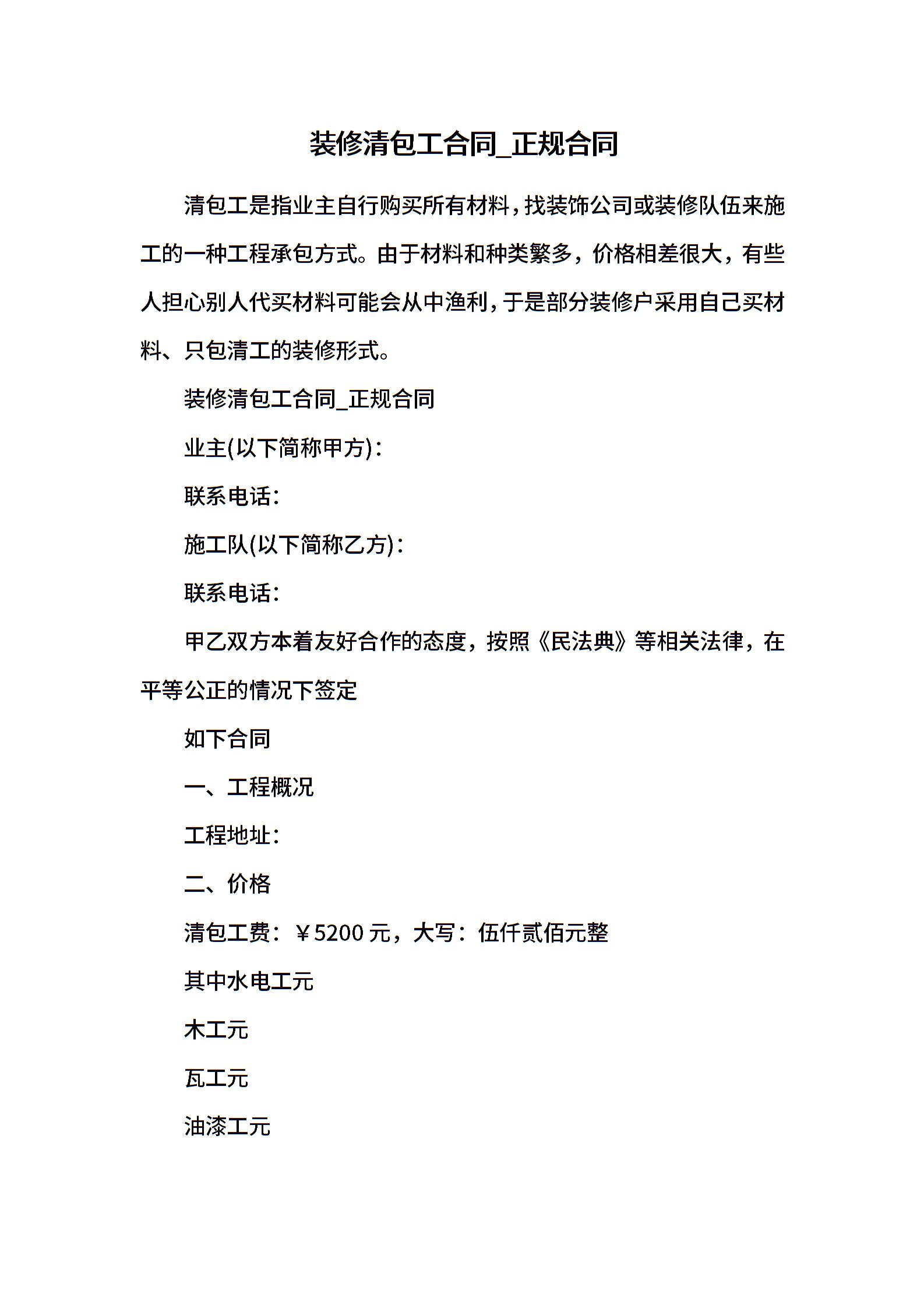 装修清包工合同_正规合同

清包工是指业主自行购买所有材料，找装饰公司或装修队伍来施工的一种工程承包方式。由于材料和种类繁多，价格相差很大，有些人担心别人代买材料可能会从中渔利，于是部分装修户采用自己买材料、只包清工的装修形式。

装修清包工合同_正规合同

业主(以下简称甲方)：

联系电话：

施工队(以下简称乙方)：

联系电话：

甲乙双方本着友好合作的态度，按照《民法典》等相关法律，在平等公正的情况下签定

如下合同

一、工程概况

工程地址：

二、价格

清包工费：￥5200 元，大写：伍仟贰佰元整

其中水电工元

木工元

瓦工元

油漆工元